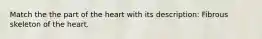 Match the the part of the heart with its description: Fibrous skeleton of the heart.